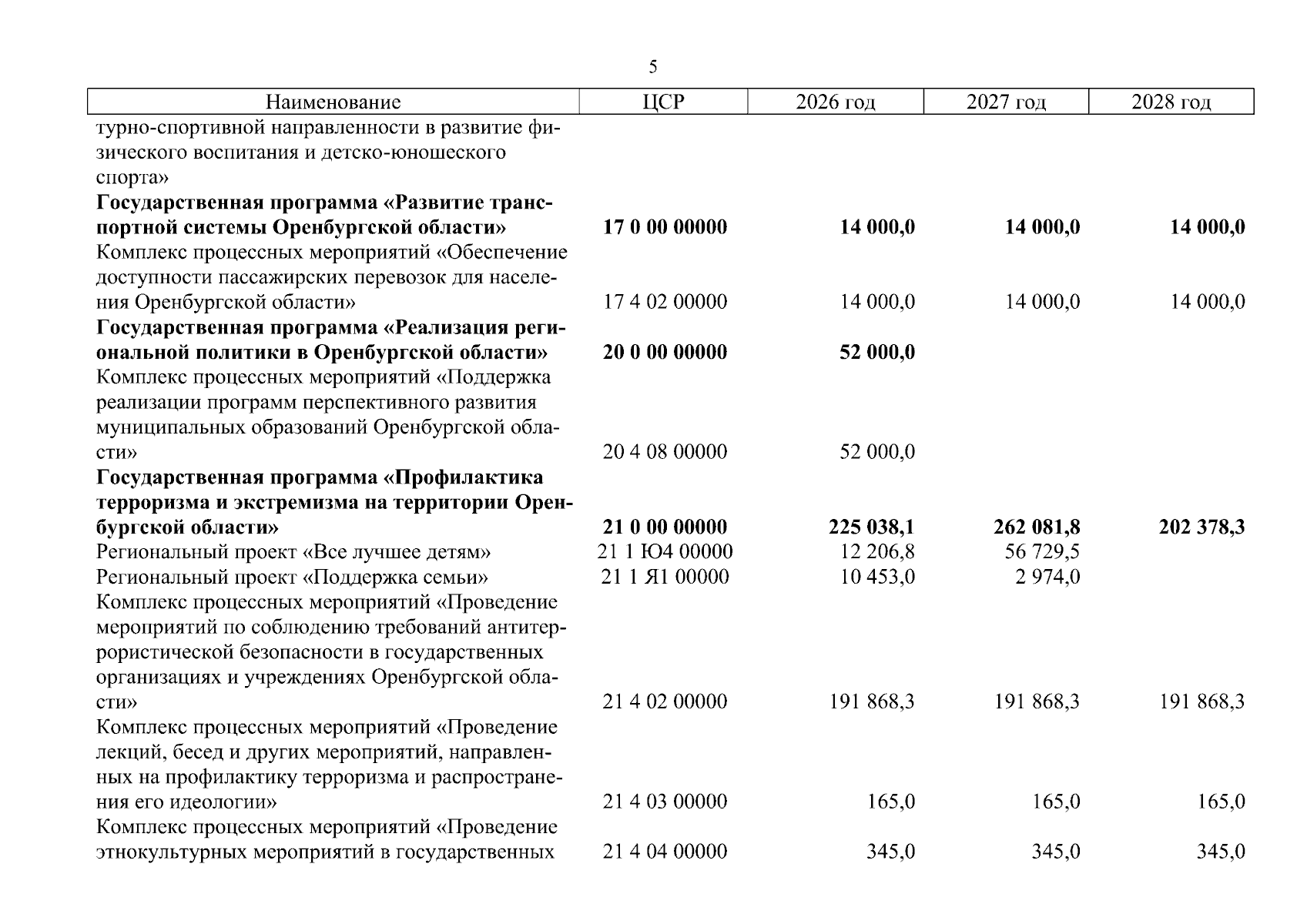 5

| Наименование | ЦСР | 2026 год | 2027 год | 2028 год |
|---|---|---|---|---|
| турно-спортивной направленности в развитие физического воспитания и детско-юношеского спорта» | | | | |
| Государственная программа «Развитие транспортной системы Оренбургской области» | 17 0 00 00000 | 14 000,0 | 14 000,0 | 14 000,0 |
| Комплекс процессных мероприятий «Обеспечение доступности пассажирских перевозок для населения Оренбургской области» | 17 4 02 00000 | 14 000,0 | 14 000,0 | 14 000,0 |
| Государственная программа «Реализация региональной политики в Оренбургской области» | 20 0 00 00000 | 52 000,0 | | |
| Комплекс процессных мероприятий «Поддержка реализации программ перспективного развития муниципальных образований Оренбургской области» | 20 4 08 00000 | 52 000,0 | | |
| Государственная программа «Профилактика терроризма и экстремизма на территории Оренбургской области» | 21 0 00 00000 | 225 038,1 | 262 081,8 | 202 378,3 |
| Региональный проект «Все лучшее детям» | 21 1 Ю4 00000 | 12 206,8 | 56 729,5 | |
| Региональный проект «Поддержка семьи» | 21 1 Я1 00000 | 10 453,0 | 2 974,0 | |
| Комплекс процессных мероприятий «Проведение мероприятий по соблюдению требований антитеррористической безопасности в государственных организациях и учреждениях Оренбургской области» | 21 4 02 00000 | 191 868,3 | 191 868,3 | 191 868,3 |
| Комплекс процессных мероприятий «Проведение лекций, бесед и других мероприятий, направленных на профилактику терроризма и распространения его идеологии» | 21 4 03 00000 | 165,0 | 165,0 | 165,0 |
| Комплекс процессных мероприятий «Проведение этнокультурных мероприятий в государственных | 21 4 04 00000 | 345,0 | 345,0 | 345,0 |